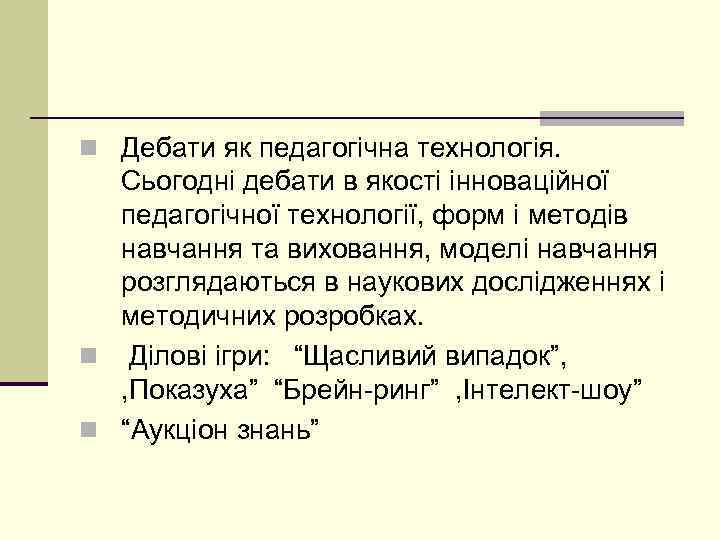 Дебати як педагогічна технологія. Сьогодні дебати в якості інноваційної педагогічної технології, форм і методів навчання та виховання, моделі навчання розглядаються в наукових дослідженнях і методичних розробках.

Ділові ігри: “Щасливий випадок”, ,Показуха” “Брейн-ринг” ,Інтелект-шоу”

“Аукціон знань”